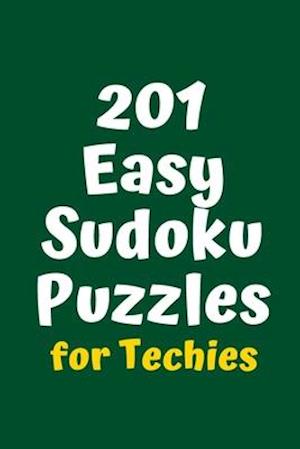 201
Easy
Sudoku
Puzzles
for Techies